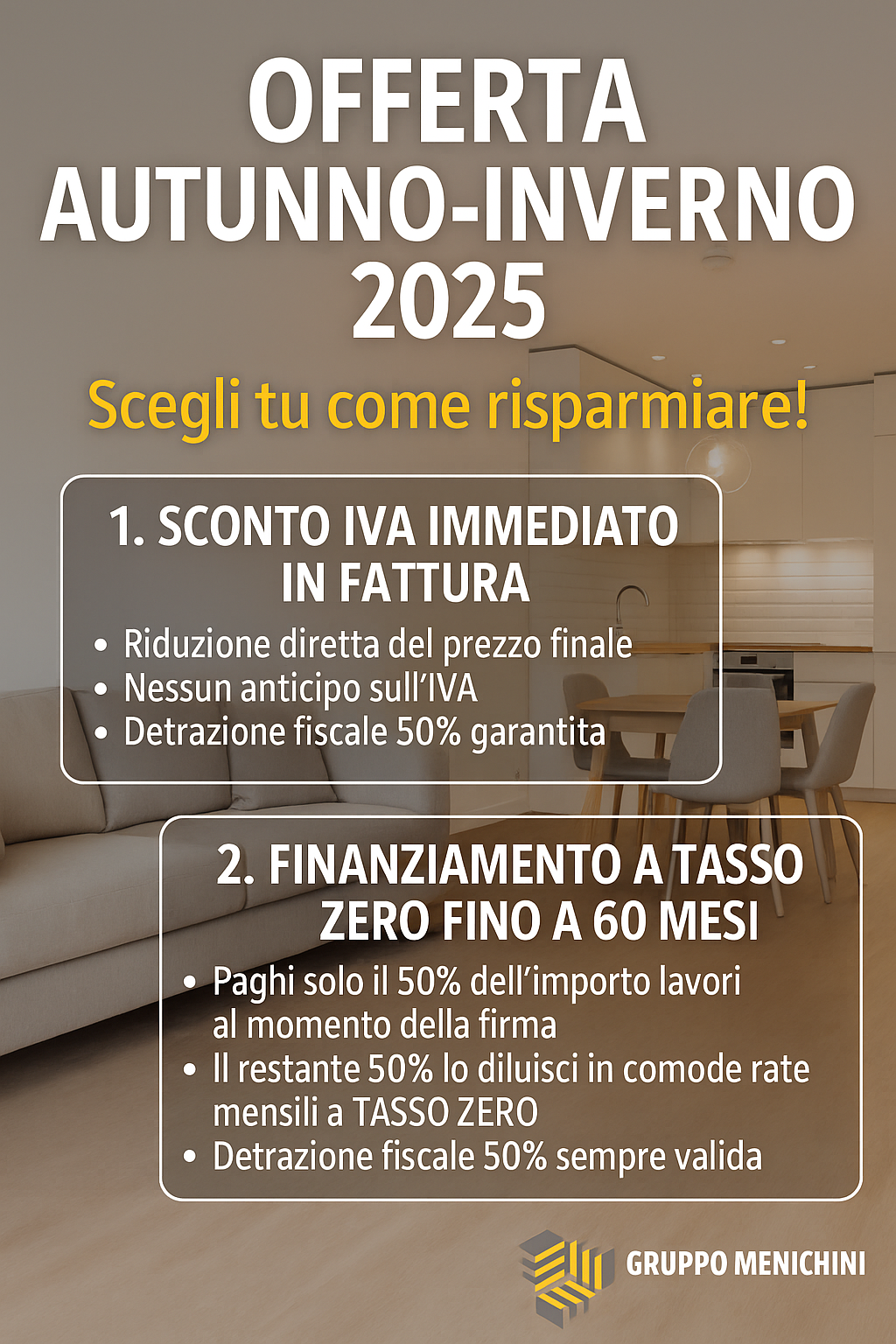 OFFERTA AUTUNNO-INVERNO 2025

Scegli tu come risparmiare!

1. SCONTO IVA IMMEDIATO IN FATTURA

• Riduzione diretta del prezzo finale
• Nessun anticipo sull'IVA
• Detrazione fiscale 50% garantita

2. FINANZIAMENTO A TASSO ZERO FINO A 60 MESI

• Paghi solo il 50% dell'importo lavori al momento della firma
• Il restante 50% lo diluisci in comode rate mensili a TASSO ZERO
• Detrazione fiscale 50% sempre valida

GRUPPO MENICHINI